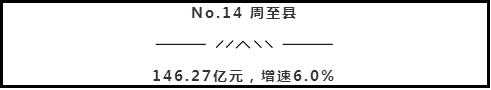 No.14 周至县

146.27亿元，增速6.0%